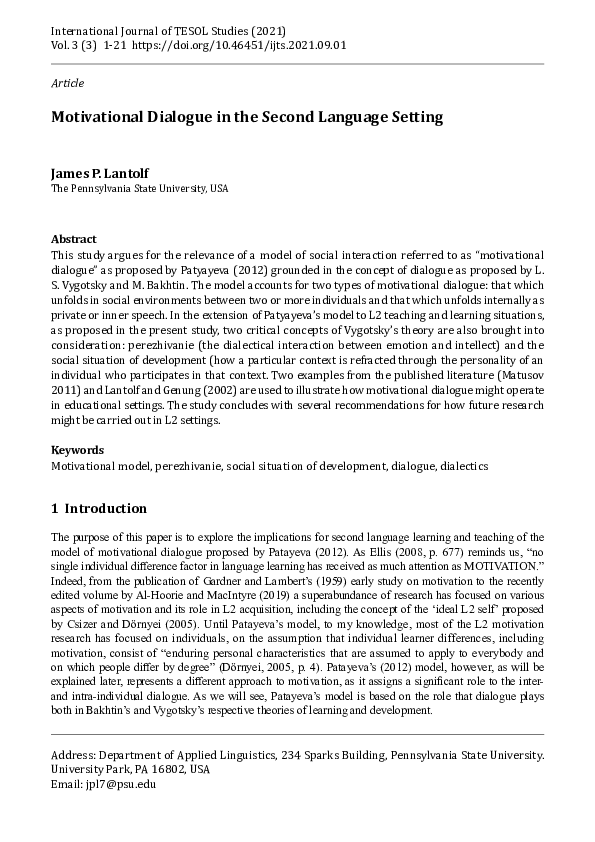 International Journal of TESOL Studies (2021)
Vol. 3 (3) 1-21 https://doi.org/10.46451/ijts.2021.09.01

Article

Motivational Dialogue in the Second Language Setting

James P. Lantolf
The Pennsylvania State University, USA

Abstract
This study argues for the relevance of a model of social interaction referred to as "motivational dialogue" as proposed by Patyayeva (2012) grounded in the concept of dialogue as proposed by L. S. Vygotsky and M. Bakhtin. The model accounts for two types of motivational dialogue: that which unfolds in social environments between two or more individuals and that which unfolds internally as private or inner speech. In the extension of Patyayeva's model to L2 teaching and learning situations, as proposed in the present study, two critical concepts of Vygotsky's theory are also brought into consideration: perezhivanie (the dialectical interaction between emotion and intellect) and the social situation of development (how a particular context is refracted through the personality of an individual who participates in that context. Two examples from the published literature (Matusov 2011) and Lantolf and Genung (2002) are used to illustrate how motivational dialogue might operate in educational settings. The study concludes with several recommendations for how future research might be carried out in L2 settings.

Keywords
Motivational model, perezhivanie, social situation of development, dialogue, dialectics

1 Introduction

The purpose of this paper is to explore the implications for second language learning and teaching of the model of motivational dialogue proposed by Patayeva (2012). As Ellis (2008, p. 677) reminds us, "no single individual difference factor in language learning has received as much attention as MOTIVATION." Indeed, from the publication of Gardner and Lambert's (1959) early study on motivation to the recently edited volume by Al-Hoorie and MacIntyre (2019) a superabundance of research has focused on various aspects of motivation and its role in L2 acquisition, including the concept of the 'ideal L2 self' proposed by Csizer and Dörnyei (2005). Until Patayeva's model, to my knowledge, most of the L2 motivation research has focused on individuals, on the assumption that individual learner differences, including motivation, consist of "enduring personal characteristics that are assumed to apply to everybody and on which people differ by degree" (Dörnyei, 2005, p. 4). Patayeva's (2012) model, however, as will be explained later, represents a different approach to motivation, as it assigns a significant role to the inter- and intra-individual dialogue. As we will see, Patayeva's model is based on the role that dialogue plays both in Bakhtin's and Vygotsky's respective theories of learning and development.

Address: Department of Applied Linguistics, 234 Sparks Building, Pennsylvania State University. University Park, PA 16802, USA
Email: jpl7@psu.edu